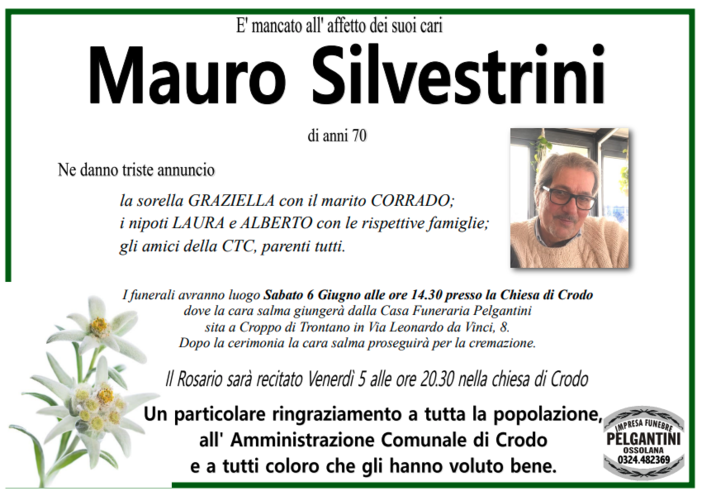 E' mancato all' affetto dei suoi cari

Mauro Silvestrini

di anni 70

Ne danno triste annuncio

la sorella GRAZIELLA con il marito CORRADO;
i nipoti LAURA e ALBERTO con le rispettive famiglie;
gli amici della CTC, parenti tutti.

I funerali avranno luogo Sabato 6 Giugno alle ore 14.30 presso la Chiesa di Crodo
dove la cara salma giungerà dalla Casa Funeraria Pelgantini
sita a Croppo di Trontano in Via Leonardo da Vinci, 8.
Dopo la cerimonia la cara salma proseguirà per la cremazione.

Il Rosario sarà recitato Venerdì 5 alle ore 20.30 nella chiesa di Crodo

Un particolare ringraziamento a tutta la popolazione,
all' Amministrazione Comunale di Crodo
e a tutti coloro che gli hanno voluto bene.

IMPRESA FUNEBRE
PELGANTINI
OSSOLANA
0324.482369